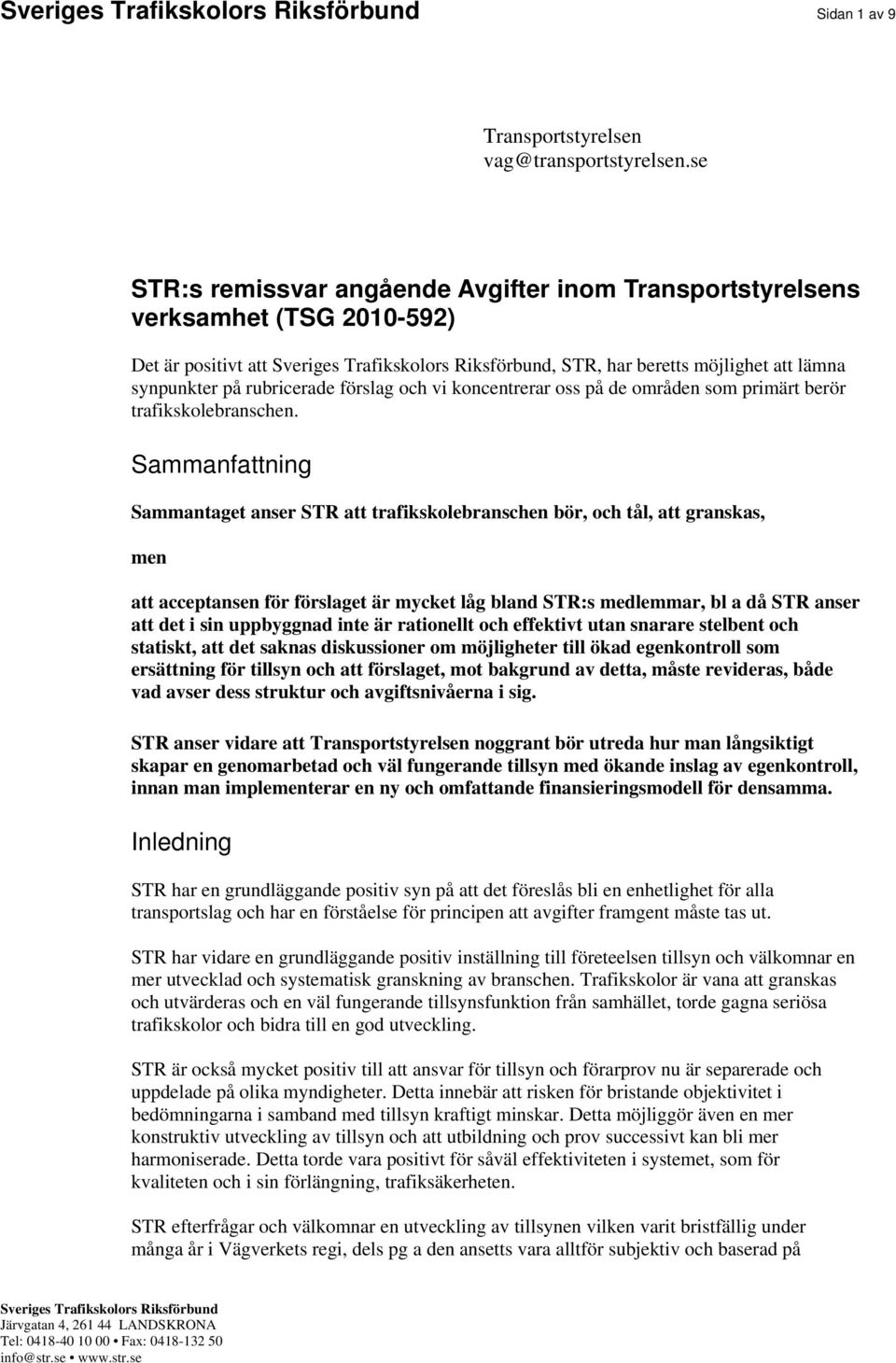 Sveriges Trafikskolors Riksförbund

Sidan 1 av 9

Transportstyrelsen
vag@transportstyrelsen.se

STR:s remissvar angående Avgifter inom Transportstyrelsens verksamhet (TSG 2010-592)

Det är positivt att Sveriges Trafikskolors Riksförbund, STR, har beretts möjlighet att lämna synpunkter på rubricerade förslag och vi koncentrerar oss på de områden som primärt berör trafikskolebranschen.

Sammanfattning

Sammantaget anser STR att trafikskolebranschen bör, och tål, att granskas,

men

att acceptansen för förslaget är mycket låg bland STR:s medlemmar, bl a då STR anser att det i sin uppbyggnad inte är rationellt och effektivt utan snarare stelbent och statiskt, att det saknas diskussioner om möjligheter till ökad egenkontroll som ersättning för tillsyn och att förslaget, mot bakgrund av detta, måste revideras, både vad avser dess struktur och avgiftsnivåerna i sig.

STR anser vidare att Transportstyrelsen noggrant bör utreda hur man långsiktigt skapar en genomarbetad och väl fungerande tillsyn med ökande inslag av egenkontroll, innan man implementerar en ny och omfattande finansieringsmodell för densamma.

Inledning

STR har en grundläggande positiv syn på att det föreslås bli en enhetlighet för alla transportslag och har en förståelse för principen att avgifter framgent måste tas ut.

STR har vidare en grundläggande positiv inställning till företeelsen tillsyn och välkomnar en mer utvecklad och systematisk granskning av branschen. Trafikskolor är vana att granskas och utvärderas och en väl fungerande tillsynsfunktion från samhället, torde gagna seriösa trafikskolor och bidra till en god utveckling.

STR är också mycket positiv till att ansvar för tillsyn och förarprov nu är separerade och uppdelade på olika myndigheter. Detta innebär att risken för bristande objektivitet i bedömningarna i samband med tillsyn kraftigt minskar. Detta möjliggör även en mer konstruktiv utveckling av tillsyn och att utbildning och prov successivt kan bli mer harmoniserade. Detta torde vara positivt för såväl effektiviteten i systemet, som för kvaliteten och i sin förlängning, trafiksäkerheten.

STR efterfrågar och välkomnar en utveckling av tillsynen vilken varit bristfällig under många år i Vägverkets regi, dels pg a den ansetts vara alltför subjektiv och baserad på

Sveriges Trafikskolors Riksförbund
Järvgatan 4, 261 44 LANDSKRONA
Tel: 0418-40 10 00 • Fax: 0418-132 50
info@str.se • www.str.se